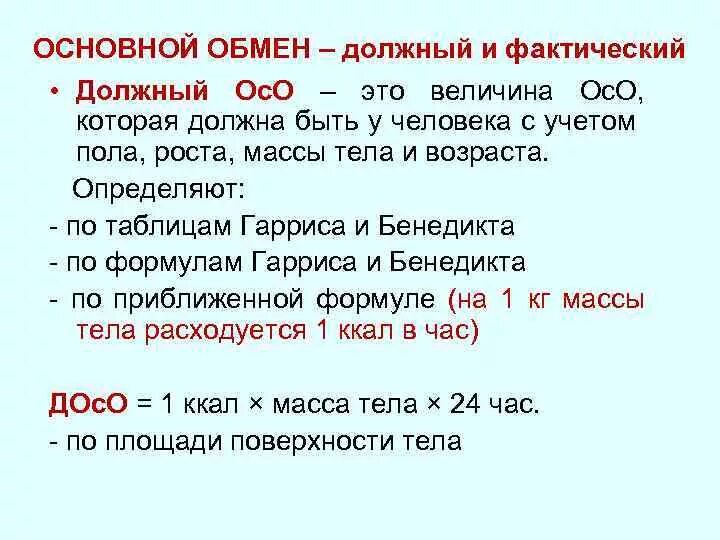 ОСНОВНОЙ ОБМЕН – должный и фактический

• Должный ОсО – это величина ОсО, которая должна быть у человека с учетом пола, роста, массы тела и возраста.

Определяют:
- по таблицам Гарриса и Бенедикта
- по формулам Гарриса и Бенедикта
- по приближенной формуле (на 1 кг массы тела расходуется 1 ккал в час)

ДОсО = 1 ккал × масса тела × 24 час.
- по площади поверхности тела